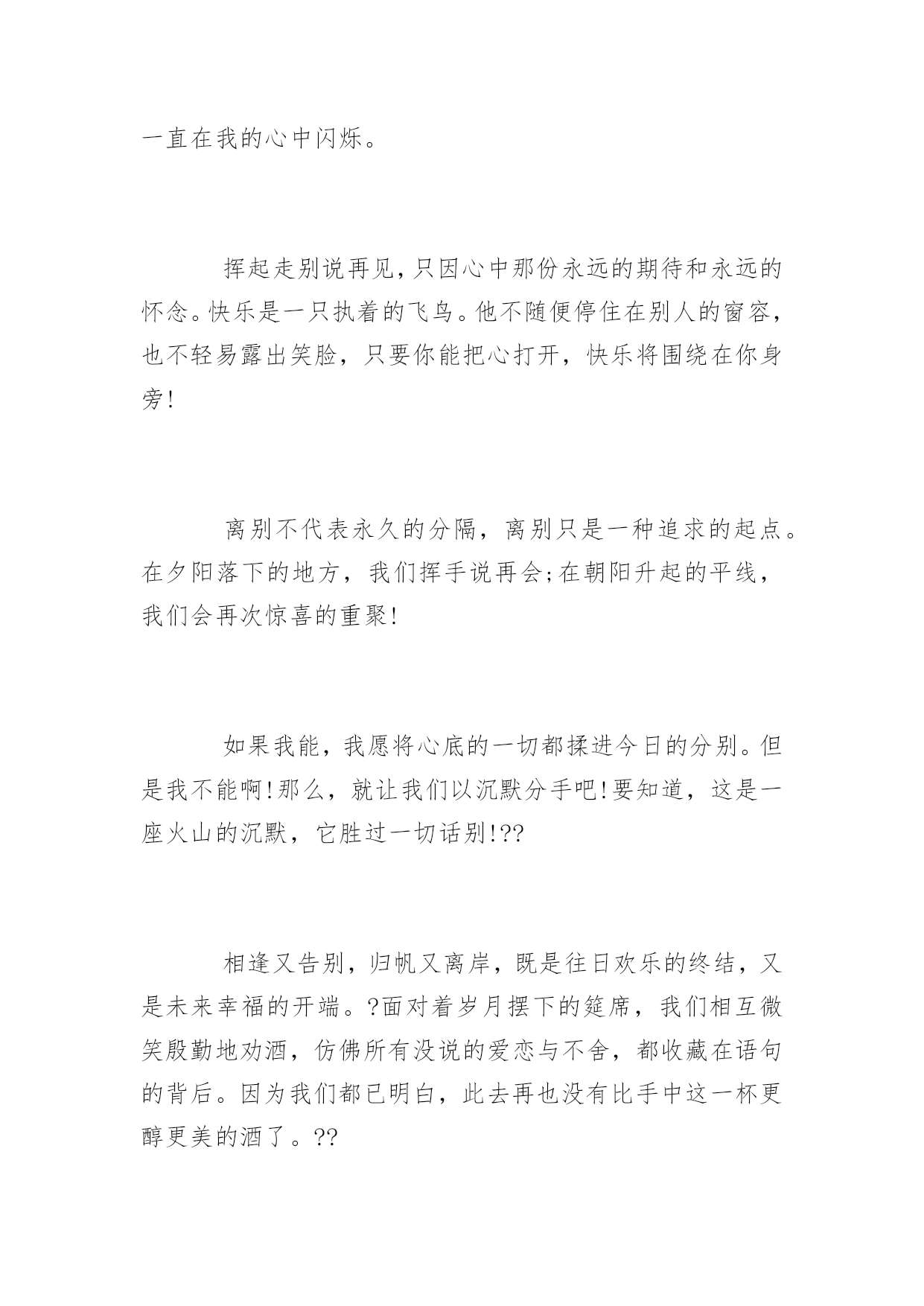 一直在我的心中闪烁。

挥起走别说再见,只因心中那份永远的期待和永远的怀念。快乐是一只执着的飞鸟。他不随便停住在别人的窗容,也不轻易露出笑脸，只要你能把心打开，快乐将围绕在你身旁!

离别不代表永久的分隔，离别只是一种追求的起点。在夕阳落下的地方，我们挥手说再会;在朝阳升起的平线，我们会再次惊喜的重聚!

如果我能，我愿将心底的一切都揉进今日的分别。但是我不能啊!那么，就让我们以沉默分手吧!要知道，这是一座火山的沉默，它胜过一切话别!??

相逢又告别，归帆又离岸，既是往日欢乐的终结，又是未来幸福的开端。?面对着岁月摆下的筵席，我们相互微笑殷勤地劝酒，仿佛所有没说的爱恋与不舍，都收藏在语句的背后。因为我们都已明白，此去再也没有比手中这一杯更醇更美的酒了。??